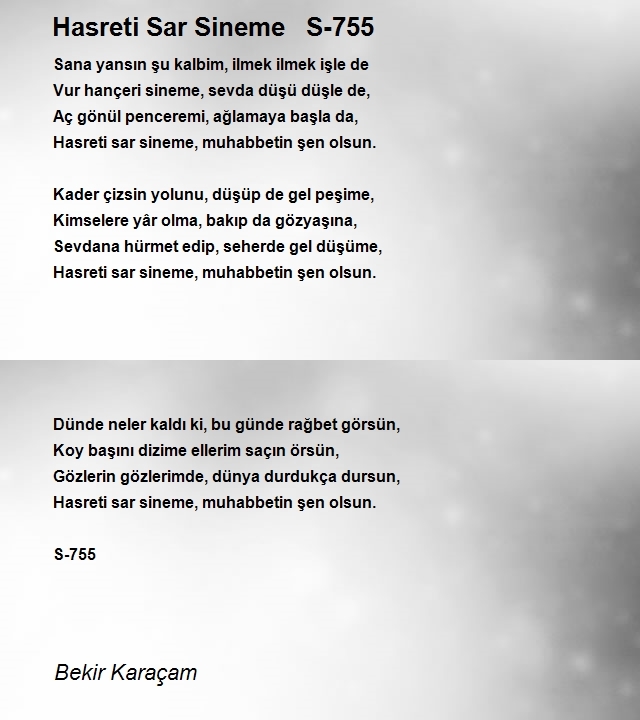 Hasreti Sar Sineme S-755

Sana yansın şu kalbim, ilmek ilmek işle de
Vur hançeri sineme, sevda düşü düşle de,
Aç gönül penceremi, ağlamaya başla da,
Hasreti sar sineme, muhabbetin şen olsun.

Kader çizsin yolunu, düşüp de gel peşime,
Kimselere yâr olma, bakıp da gözyaşına,
Sevdana hürmet edip, seherde gel düşüme,
Hasreti sar sineme, muhabbetin şen olsun.

Dünde neler kaldı ki, bu günde rağbet görsün,
Koy başını dizime ellerim saçın örsün,
Gözlerin gözlerimde, dünya durdukça dursun,
Hasreti sar sineme, muhabbetin şen olsun.

S-755

Bekir Karaçam